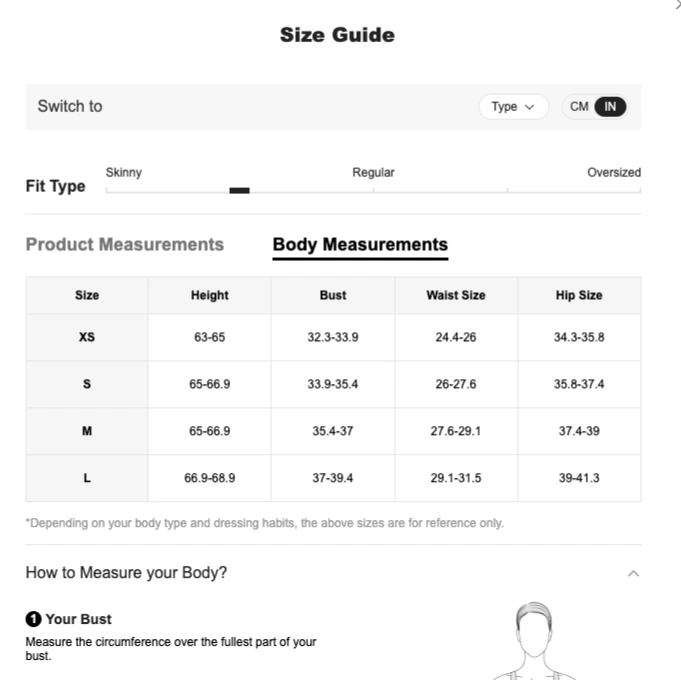 Size Guide

Switch to

Type

CM IN

Fit Type

Skinny

Regular

Oversized

Product Measurements

Body Measurements

| Size | Height | Bust | Waist Size | Hip Size |
|---|---|---|---|---|
| XS | 63-65 | 32.3-33.9 | 24.4-26 | 34.3-35.8 |
| S | 65-66.9 | 33.9-35.4 | 26-27.6 | 35.8-37.4 |
| M | 65-66.9 | 35.4-37 | 27.6-29.1 | 37.4-39 |
| L | 66.9-68.9 | 37-39.4 | 29.1-31.5 | 39-41.3 |

*Depending on your body type and dressing habits, the above sizes are for reference only.

How to Measure your Body?

1 Your Bust

Measure the circumference over the fullest part of your bust.